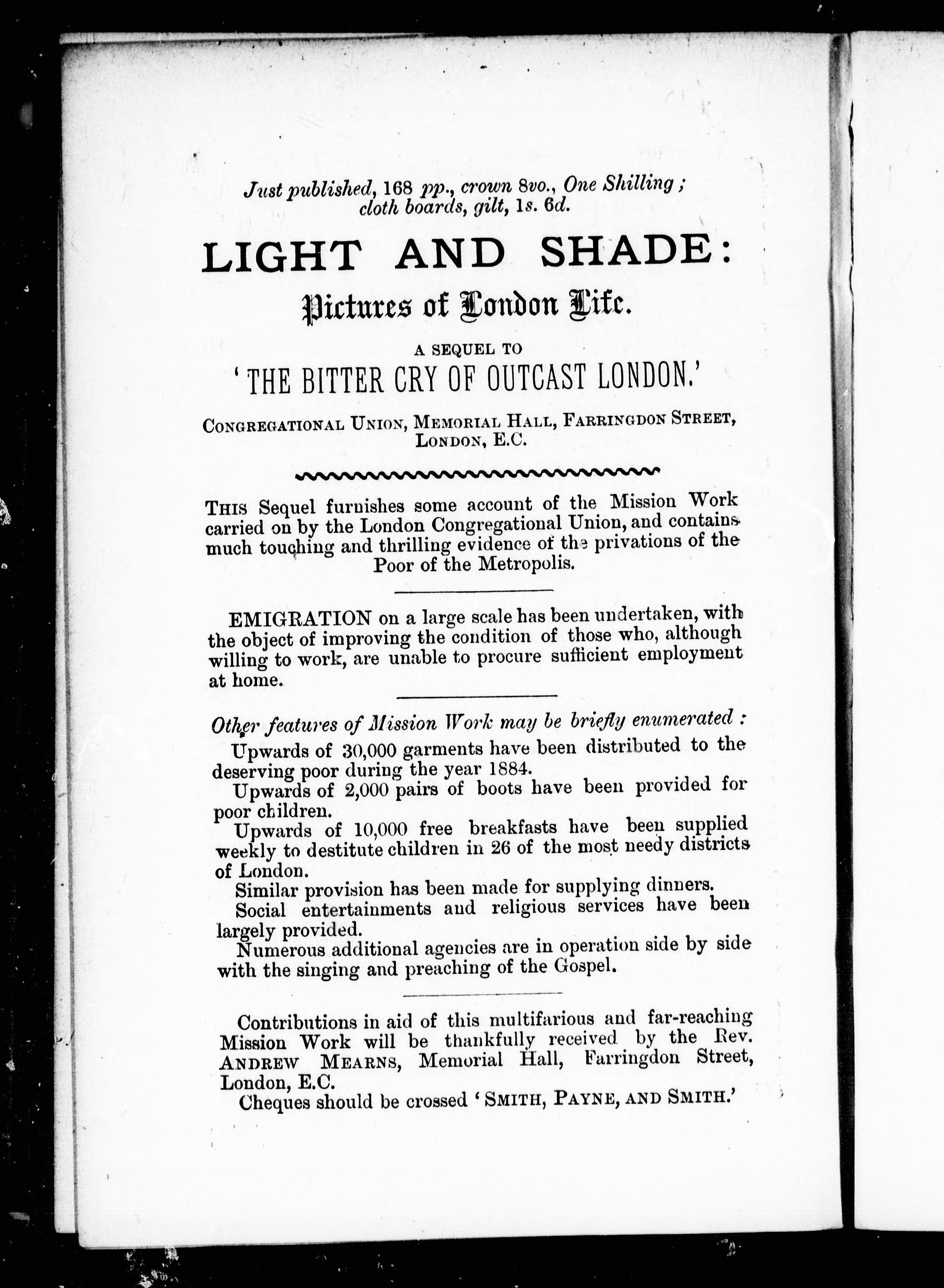 Just published, 168 pp., crown 8vo., One Shilling; cloth boards, gilt, 1s. 6d.

LIGHT AND SHADE:

Pictures of London Life.

A SEQUEL TO

'THE BITTER CRY OF OUTCAST LONDON.'

CONGREGATIONAL UNION, MEMORIAL HALL, FARRINGDON STREET, LONDON, E.C.

THIS Sequel furnishes some account of the Mission Work carried on by the London Congregational Union, and contains much touching and thrilling evidence of the privations of the Poor of the Metropolis.

EMIGRATION on a large scale has been undertaken, with the object of improving the condition of those who, although willing to work, are unable to procure sufficient employment at home.

Other features of Mission Work may be briefly enumerated:

Upwards of 30,000 garments have been distributed to the deserving poor during the year 1884.

Upwards of 2,000 pairs of boots have been provided for poor children.

Upwards of 10,000 free breakfasts have been supplied weekly to destitute children in 26 of the most needy districts of London.

Similar provision has been made for supplying dinners.

Social entertainments and religious services have been largely provided.

Numerous additional agencies are in operation side by side with the singing and preaching of the Gospel.

Contributions in aid of this multifarious and far-reaching Mission Work will be thankfully received by the Rev. ANDREW MEARNS, Memorial Hall, Farringdon Street, London, E.C.

Cheques should be crossed 'SMITH, PAYNE, AND SMITH.'